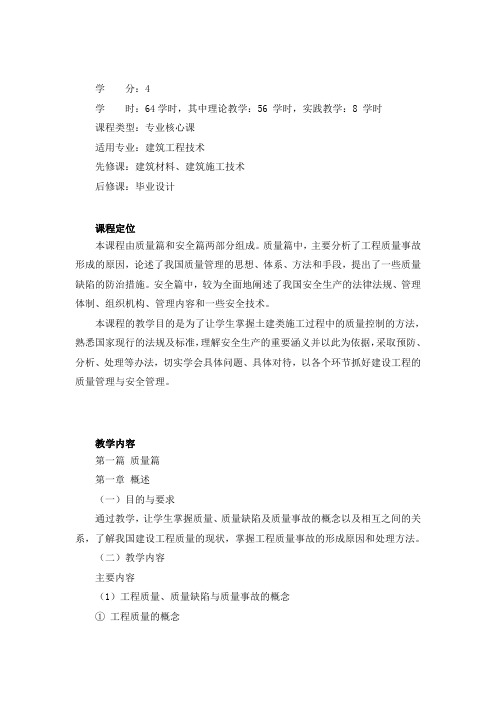 学　　分：4

学　　时：64 学时，其中理论教学：56 学时，实践教学：8 学时

课程类型：专业核心课

适用专业：建筑工程技术

先修课：建筑材料、建筑施工技术

后修课：毕业设计

课程定位

本课程由质量篇和安全篇两部分组成。质量篇中，主要分析了工程质量事故形成的原因，论述了我国质量管理的思想、体系、方法和手段，提出了一些质量缺陷的防治措施。安全篇中，较为全面地阐述了我国安全生产的法律法规、管理体制、组织机构、管理内容和一些安全技术。

本课程的教学目的是为了让学生掌握土建类施工过程中的质量控制的方法，熟悉国家现行的法规及标准，理解安全生产的重要涵义并以此为依据，采取预防、分析、处理等办法，切实学会具体问题、具体对待，以各个环节抓好建设工程的质量管理与安全管理。

教学内容

第一篇 质量篇

第一章 概述

（一）目的与要求

通过教学，让学生掌握质量、质量缺陷及质量事故的概念以及相互之间的关系，了解我国建设工程质量的现状，掌握工程质量事故的形成原因和处理方法。

（二）教学内容

主要内容

（1）工程质量、质量缺陷与质量事故的概念

① 工程质量的概念